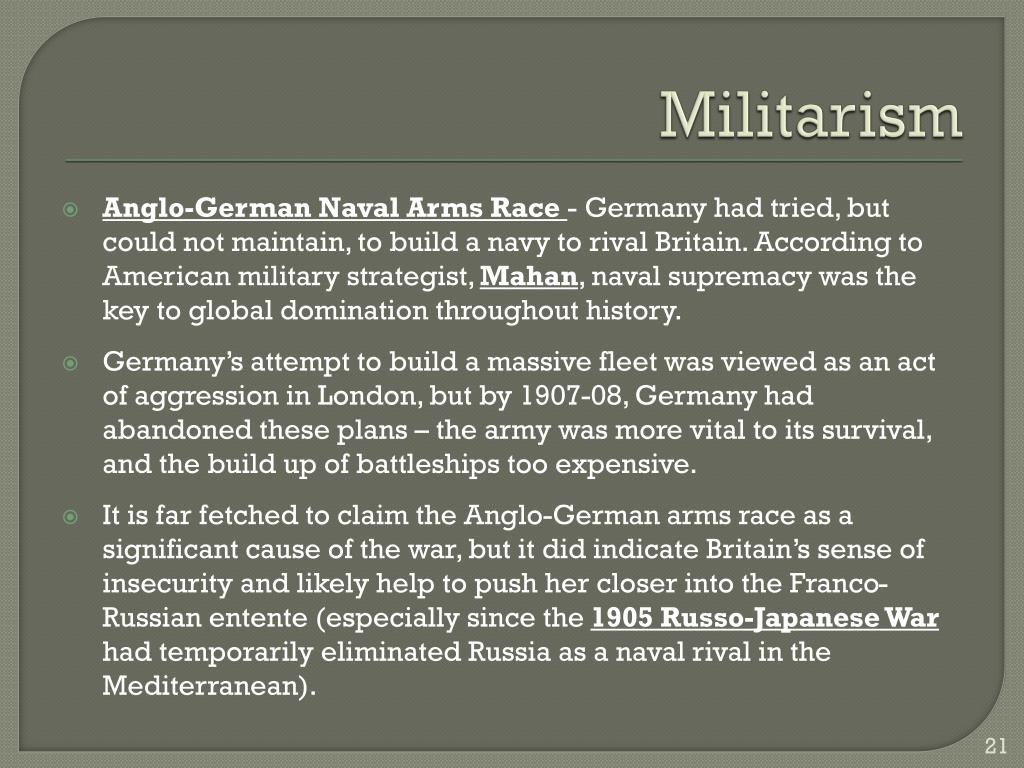 Militarism

Anglo-German Naval Arms Race - Germany had tried, but could not maintain, to build a navy to rival Britain. According to American military strategist, Mahan, naval supremacy was the key to global domination throughout history.

Germany's attempt to build a massive fleet was viewed as an act of aggression in London, but by 1907-08, Germany had abandoned these plans – the army was more vital to its survival, and the build up of battleships too expensive.

It is far fetched to claim the Anglo-German arms race as a significant cause of the war, but it did indicate Britain's sense of insecurity and likely help to push her closer into the Franco-Russian entente (especially since the 1905 Russo-Japanese War had temporarily eliminated Russia as a naval rival in the Mediterranean).

21